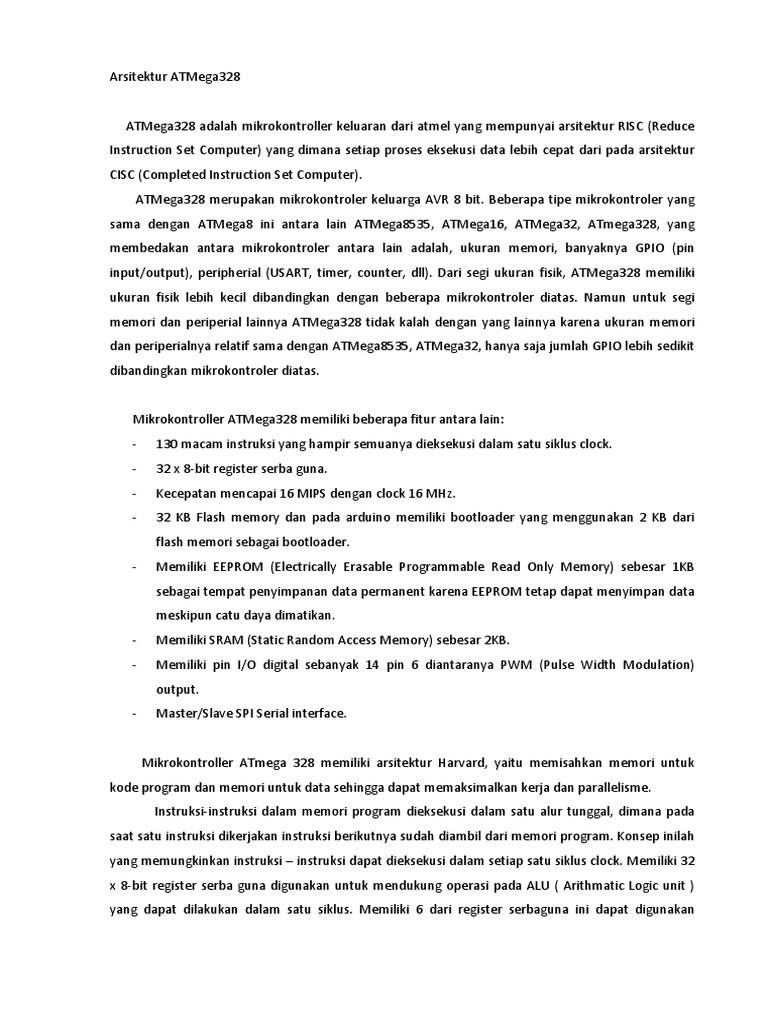 Arsitektur ATMega328

ATMega328 adalah mikrokontroller keluaran dari atmel yang mempunyai arsitektur RISC (Reduce Instruction Set Computer) yang dimana setiap proses eksekusi data lebih cepat dari pada arsitektur CISC (Completed Instruction Set Computer).

ATMega328 merupakan mikrokontroler keluarga AVR 8 bit. Beberapa tipe mikrokontroler yang sama dengan ATMega8 ini antara lain ATMega8535, ATMega16, ATMega32, ATmega328, yang membedakan antara mikrokontroler antara lain adalah, ukuran memori, banyaknya GPIO (pin input/output), peripherial (USART, timer, counter, dll). Dari segi ukuran fisik, ATMega328 memiliki ukuran fisik lebih kecil dibandingkan dengan beberapa mikrokontroler diatas. Namun untuk segi memori dan periperial lainnya ATMega328 tidak kalah dengan yang lainnya karena ukuran memori dan periperialnya relatif sama dengan ATMega8535, ATMega32, hanya saja jumlah GPIO lebih sedikit dibandingkan mikrokontroler diatas.

Mikrokontroller ATMega328 memiliki beberapa fitur antara lain:
- 130 macam instruksi yang hampir semuanya dieksekusi dalam satu siklus clock.
- 32 x 8-bit register serba guna.
- Kecepatan mencapai 16 MIPS dengan clock 16 MHz.
- 32 KB Flash memory dan pada arduino memiliki bootloader yang menggunakan 2 KB dari flash memori sebagai bootloader.
- Memiliki EEPROM (Electrically Erasable Programmable Read Only Memory) sebesar 1KB sebagai tempat penyimpanan data permanent karena EEPROM tetap dapat menyimpan data meskipun catu daya dimatikan.
- Memiliki SRAM (Static Random Access Memory) sebesar 2KB.
- Memiliki pin I/O digital sebanyak 14 pin 6 diantaranya PWM (Pulse Width Modulation) output.
- Master/Slave SPI Serial interface.

Mikrokontroller ATmega 328 memiliki arsitektur Harvard, yaitu memisahkan memori untuk kode program dan memori untuk data sehingga dapat memaksimalkan kerja dan parallelisme.

Instruksi-instruksi dalam memori program dieksekusi dalam satu alur tunggal, dimana pada saat satu instruksi dikerjakan instruksi berikutnya sudah diambil dari memori program. Konsep inilah yang memungkinkan instruksi – instruksi dapat dieksekusi dalam setiap satu siklus clock. Memiliki 32 x 8-bit register serba guna digunakan untuk mendukung operasi pada ALU ( Arithmatic Logic unit ) yang dapat dilakukan dalam satu siklus. Memiliki 6 dari register serbaguna ini dapat digunakan